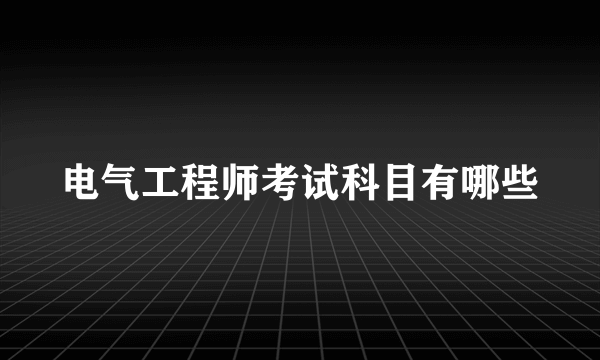 电气工程师考试科目有哪些